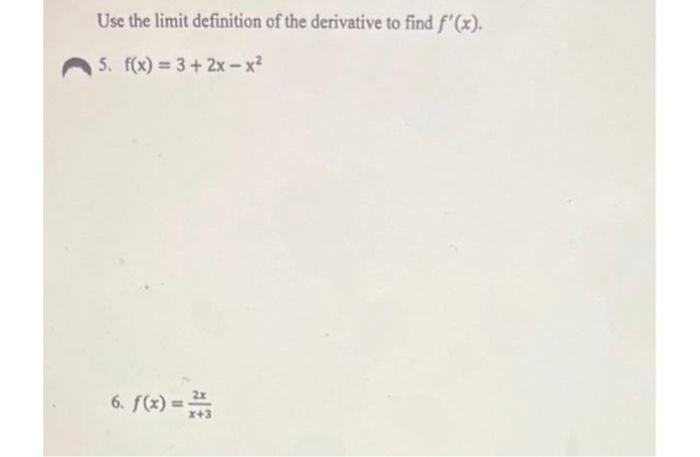 Use the limit definition of the derivative to find $f'(x)$.

5. $f(x) = 3 + 2x - x^2$

6. $f(x) = \frac{2x}{x+3}$